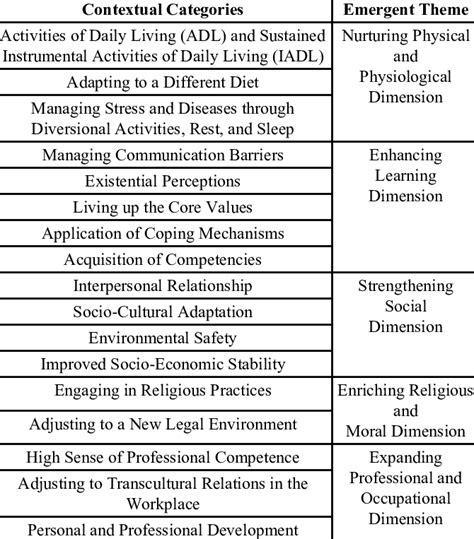 | Contextual Categories | Emergent Theme |
|---|---|
| Activities of Daily Living (ADL) and Sustained Instrumental Activities of Daily Living (IADL) | Nurturing Physical and Physiological Dimension |
| Adapting to a Different Diet | |
| Managing Stress and Diseases through Diversional Activities, Rest, and Sleep | |
| Managing Communication Barriers | Enhancing Learning Dimension |
| Existential Perceptions | |
| Living up the Core Values | |
| Application of Coping Mechanisms | |
| Acquisition of Competencies | |
| Interpersonal Relationship | Strengthening Social Dimension |
| Socio-Cultural Adaptation | |
| Environmental Safety | |
| Improved Socio-Economic Stability | |
| Engaging in Religious Practices | Enriching Religious and Moral Dimension |
| Adjusting to a New Legal Environment | |
| High Sense of Professional Competence | Expanding Professional and Occupational Dimension |
| Adjusting to Transcultural Relations in the Workplace | |
| Personal and Professional Development | |